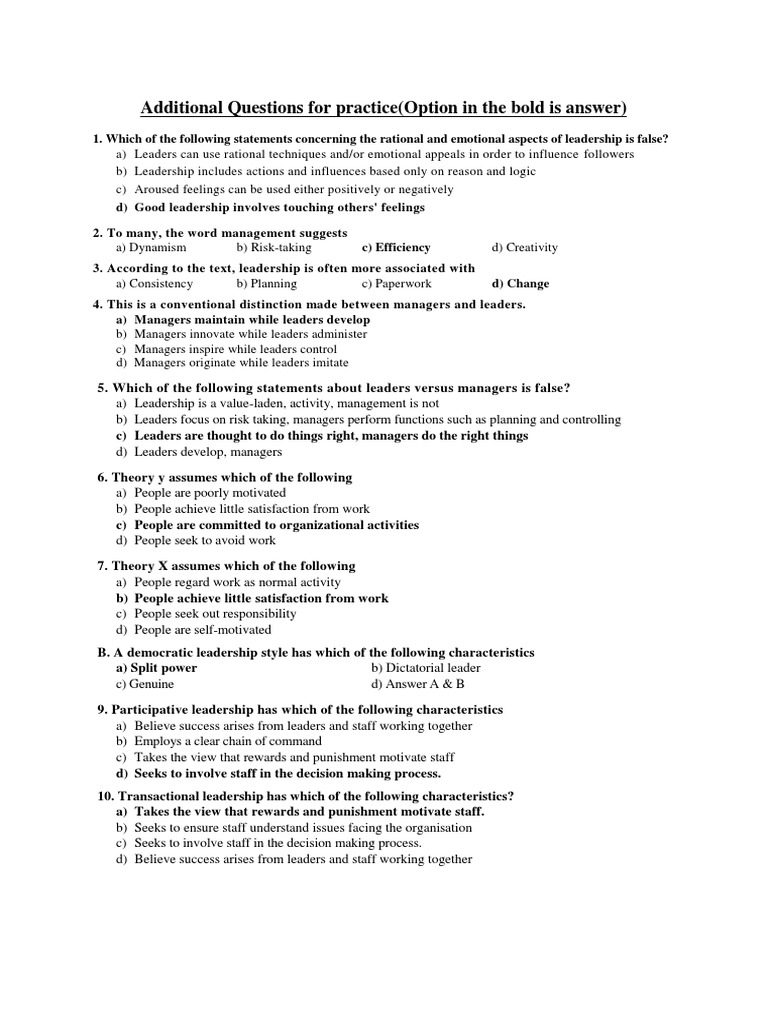 Additional Questions for practice(Option in the bold is answer)

1. Which of the following statements concerning the rational and emotional aspects of leadership is false?
a) Leaders can use rational techniques and/or emotional appeals in order to influence followers
b) Leadership includes actions and influences based only on reason and logic
c) Aroused feelings can be used either positively or negatively
d) Good leadership involves touching others' feelings

2. To many, the word management suggests
a) Dynamism b) Risk-taking c) Efficiency d) Creativity

3. According to the text, leadership is often more associated with
a) Consistency b) Planning c) Paperwork d) Change

4. This is a conventional distinction made between managers and leaders.
a) Managers maintain while leaders develop
b) Managers innovate while leaders administer
c) Managers inspire while leaders control
d) Managers originate while leaders imitate

5. Which of the following statements about leaders versus managers is false?
a) Leadership is a value-laden, activity, management is not
b) Leaders focus on risk taking, managers perform functions such as planning and controlling
c) Leaders are thought to do things right, managers do the right things
d) Leaders develop, managers

6. Theory y assumes which of the following
a) People are poorly motivated
b) People achieve little satisfaction from work
c) People are committed to organizational activities
d) People seek to avoid work

7. Theory X assumes which of the following
a) People regard work as normal activity
b) People achieve little satisfaction from work
c) People seek out responsibility
d) People are self-motivated

B. A democratic leadership style has which of the following characteristics
a) Split power b) Dictatorial leader
c) Genuine d) Answer A & B

9. Participative leadership has which of the following characteristics
a) Believe success arises from leaders and staff working together
b) Employs a clear chain of command
c) Takes the view that rewards and punishment motivate staff
d) Seeks to involve staff in the decision making process.

10. Transactional leadership has which of the following characteristics?
a) Takes the view that rewards and punishment motivate staff.
b) Seeks to ensure staff understand issues facing the organisation
c) Seeks to involve staff in the decision making process.
d) Believe success arises from leaders and staff working together